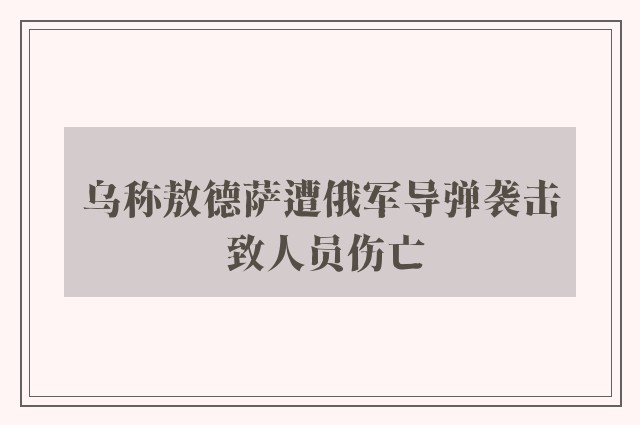 乌称敖德萨遭俄军导弹袭击致人员伤亡